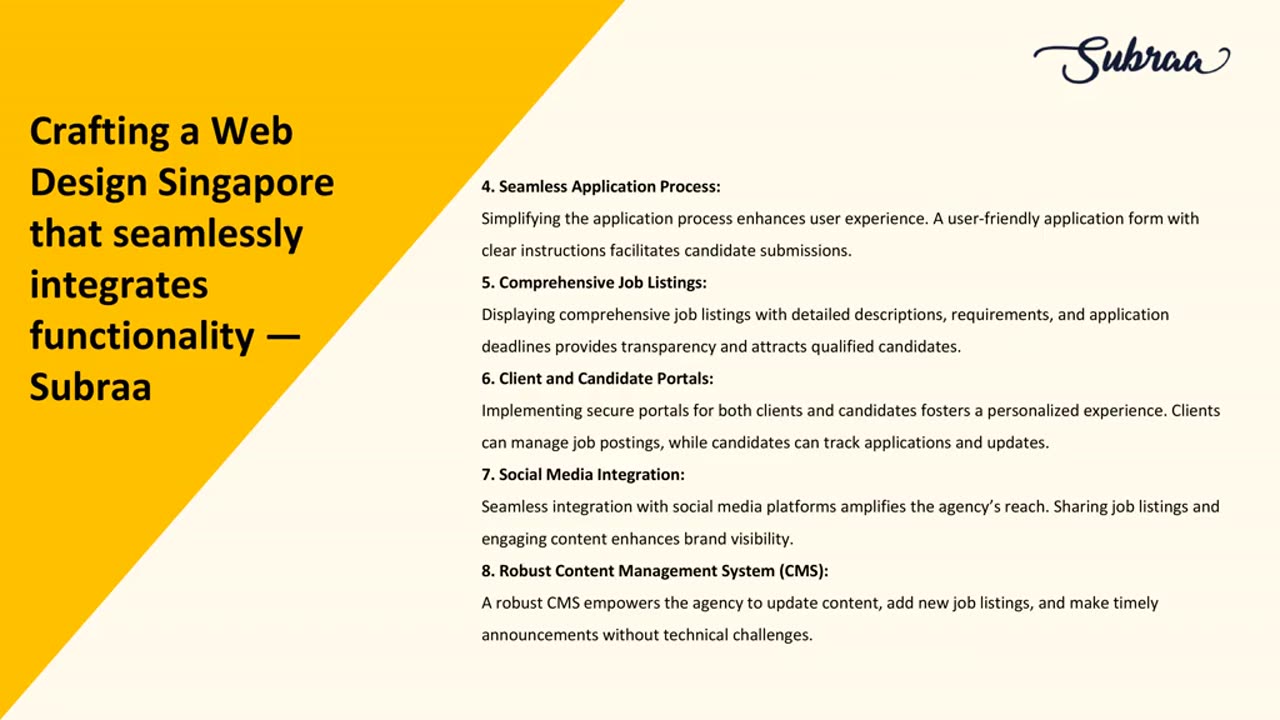 Crafting a Web Design Singapore that seamlessly integrates functionality — Subraa

Subraa

4. Seamless Application Process:

Simplifying the application process enhances user experience. A user-friendly application form with clear instructions facilitates candidate submissions.

5. Comprehensive Job Listings:

Displaying comprehensive job listings with detailed descriptions, requirements, and application deadlines provides transparency and attracts qualified candidates.

6. Client and Candidate Portals:

Implementing secure portals for both clients and candidates fosters a personalized experience. Clients can manage job postings, while candidates can track applications and updates.

7. Social Media Integration:

Seamless integration with social media platforms amplifies the agency's reach. Sharing job listings and engaging content enhances brand visibility.

8. Robust Content Management System (CMS):

A robust CMS empowers the agency to update content, add new job listings, and make timely announcements without technical challenges.